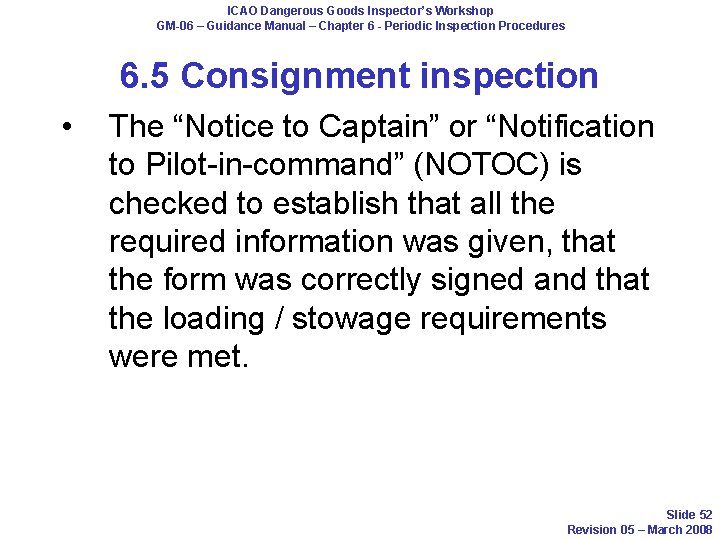 ICAO Dangerous Goods Inspector's Workshop
GM-06 – Guidance Manual – Chapter 6 - Periodic Inspection Procedures

6.5 Consignment inspection

• The "Notice to Captain" or "Notification to Pilot-in-command" (NOTOC) is checked to establish that all the required information was given, that the form was correctly signed and that the loading / stowage requirements were met.

Slide 52
Revision 05 – March 2008